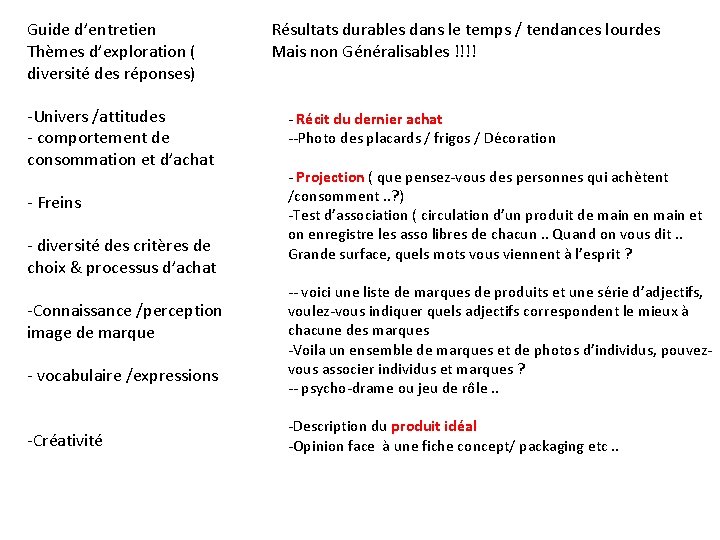 Guide d'entretien
Thèmes d'exploration ( diversité des réponses)

-Univers /attitudes
- comportement de consommation et d'achat

- Freins

- diversité des critères de choix & processus d'achat

-Connaissance /perception image de marque

- vocabulaire /expressions

-Créativité

Résultats durables dans le temps / tendances lourdes
Mais non Généralisables !!!!

- Récit du dernier achat
--Photo des placards / frigos / Décoration

- Projection ( que pensez-vous des personnes qui achètent /consomment ..?)
-Test d'association ( circulation d'un produit de main en main et on enregistre les asso libres de chacun .. Quand on vous dit .. Grande surface, quels mots vous viennent à l'esprit ?

-- voici une liste de marques de produits et une série d'adjectifs, voulez-vous indiquer quels adjectifs correspondent le mieux à chacune des marques
-Voila un ensemble de marques et de photos d'individus, pouvez-vous associer individus et marques ?
-- psycho-drame ou jeu de rôle ..

-Description du produit idéal
-Opinion face à une fiche concept/ packaging etc ..